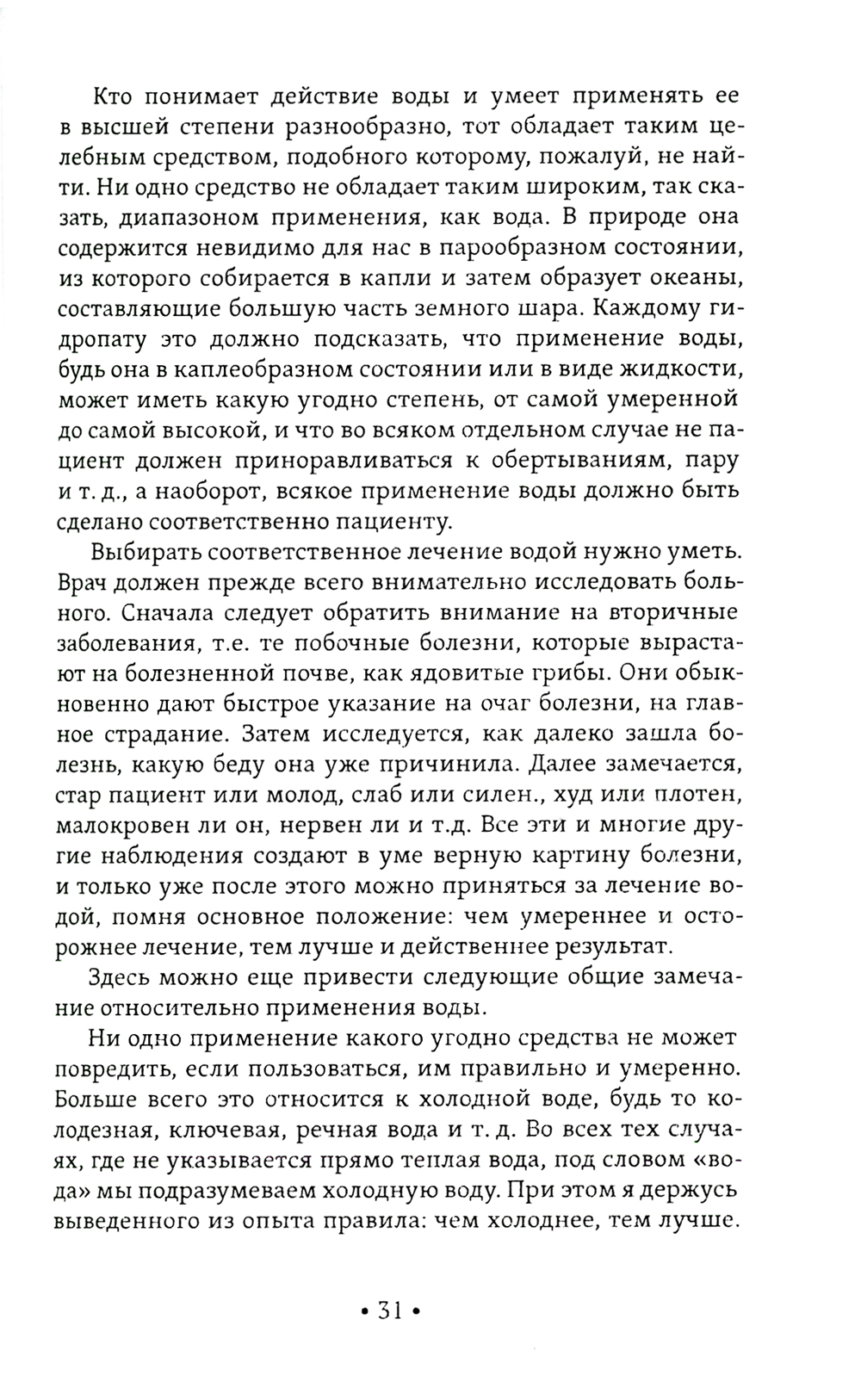 Кто понимает действие воды и умеет применять ее в высшей степени разнообразно, тот обладает таким целебным средством, подобного которому, пожалуй, не найти. Ни одно средство не обладает таким широким, так сказать, диапазоном применения, как вода. В природе она содержится невидимо для нас в парообразном состоянии, из которого собирается в капли и затем образует океаны, составляющие большую часть земного шара. Каждому гидропату это должно подсказать, что применение воды, будь она в каплеобразном состоянии или в виде жидкости, может иметь какую угодно степень, от самой умеренной до самой высокой, и что во всяком отдельном случае не пациент должен приноравливаться к обертываниям, пару и т. д., а наоборот, всякое применение воды должно быть сделано соответственно пациенту.

Выбирать соответственное лечение водой нужно уметь. Врач должен прежде всего внимательно исследовать больного. Сначала следует обратить внимание на вторичные заболевания, т.е. те побочные болезни, которые вырастают на болезненной почве, как ядовитые грибы. Они обыкновенно дают быстрое указание на очаг болезни, на главное страдание. Затем исследуется, как далеко зашла болезнь, какую беду она уже причинила. Далее замечается, стар пациент или молод, слаб или силен., худ или плотен, малокровен ли он, нервен ли и т.д. Все эти и многие другие наблюдения создают в уме верную картину болезни, и только уже после этого можно приняться за лечение водой, помня основное положение: чем умереннее и осторожнее лечение, тем лучше и действеннее результат.

Здесь можно еще привести следующие общие замечание относительно применения воды.

Ни одно применение какого угодно средства не может повредить, если пользоваться, им правильно и умеренно. Больше всего это относится к холодной воде, будь то колодезная, ключевая, речная вода и т. д. Во всех тех случаях, где не указывается прямо теплая вода, под словом «вода» мы подразумеваем холодную воду. При этом я держусь выведенного из опыта правила: чем холоднее, тем лучше.

• 31 •